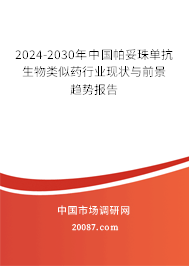 2024-2030年中国帕妥珠单抗生物类似药行业现状与前景趋势报告

中国市场调研网

20087.com